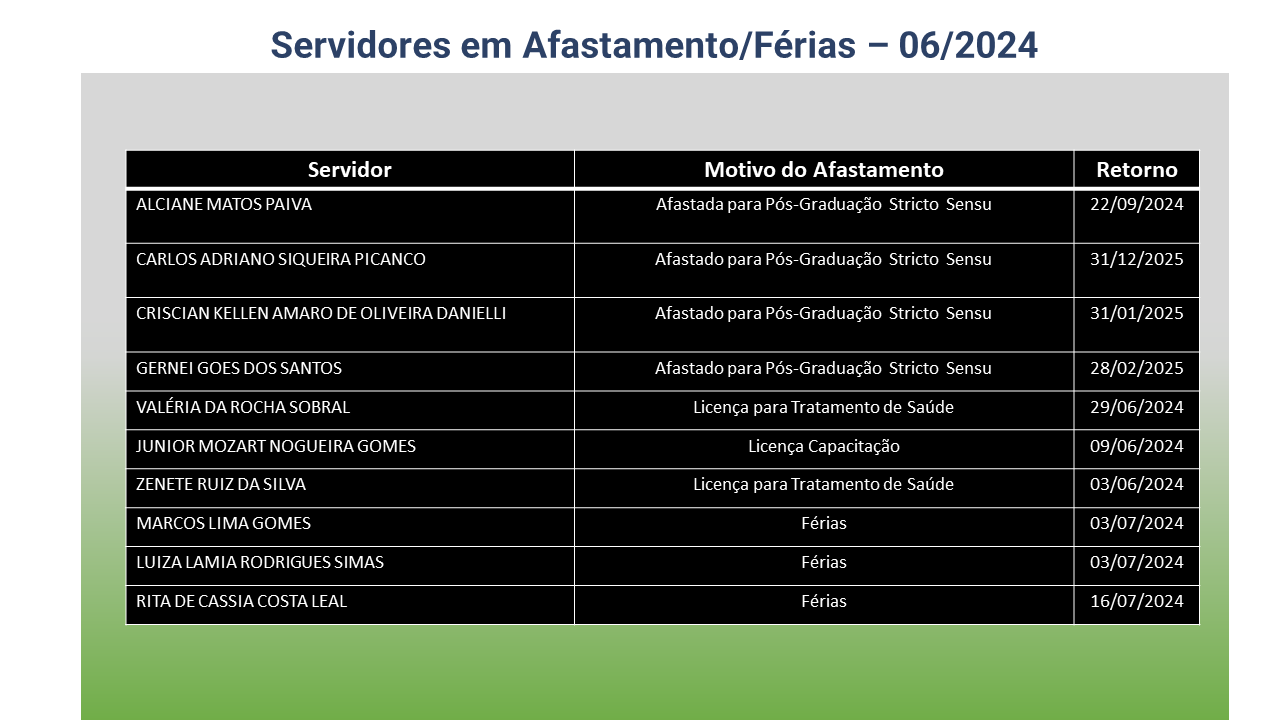 Servidores em Afastamento/Férias – 06/2024

| Servidor | Motivo do Afastamento | Retorno |
|---|---|---|
| ALCIANE MATOS PAIVA | Afastada para Pós-Graduação Stricto Sensu | 22/09/2024 |
| CARLOS ADRIANO SIQUEIRA PICANCO | Afastado para Pós-Graduação Stricto Sensu | 31/12/2025 |
| CRISCIAN KELLEN AMARO DE OLIVEIRA DANIELLI | Afastado para Pós-Graduação Stricto Sensu | 31/01/2025 |
| GERNEI GOES DOS SANTOS | Afastado para Pós-Graduação Stricto Sensu | 28/02/2025 |
| VALÉRIA DA ROCHA SOBRAL | Licença para Tratamento de Saúde | 29/06/2024 |
| JUNIOR MOZART NOGUEIRA GOMES | Licença Capacitação | 09/06/2024 |
| ZENETE RUIZ DA SILVA | Licença para Tratamento de Saúde | 03/06/2024 |
| MARCOS LIMA GOMES | Férias | 03/07/2024 |
| LUIZA LAMIA RODRIGUES SIMAS | Férias | 03/07/2024 |
| RITA DE CASSIA COSTA LEAL | Férias | 16/07/2024 |